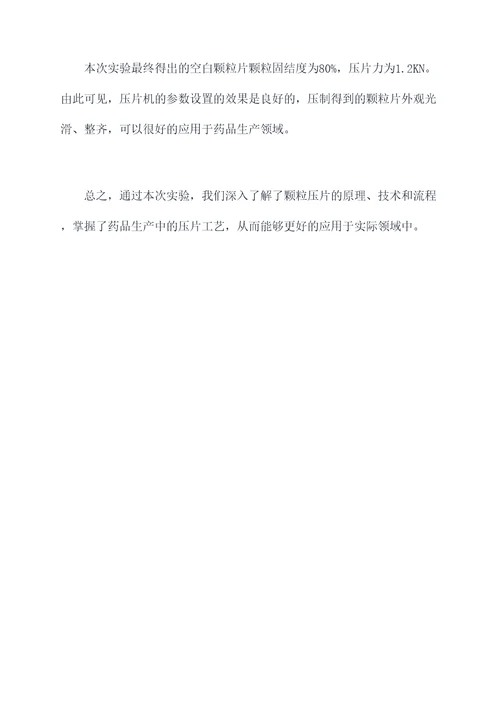 本次实验最终得出的空白颗粒片颗粒固结度为80%，压片力为1.2KN。由此可见，压片机的参数设置的效果是良好的，压制得到的颗粒片外观光滑、整齐，可以很好的应用于药品生产领域。

总之，通过本次实验，我们深入了解了颗粒压片的原理、技术和流程，掌握了药品生产中的压片工艺，从而能够更好的应用于实际领域中。